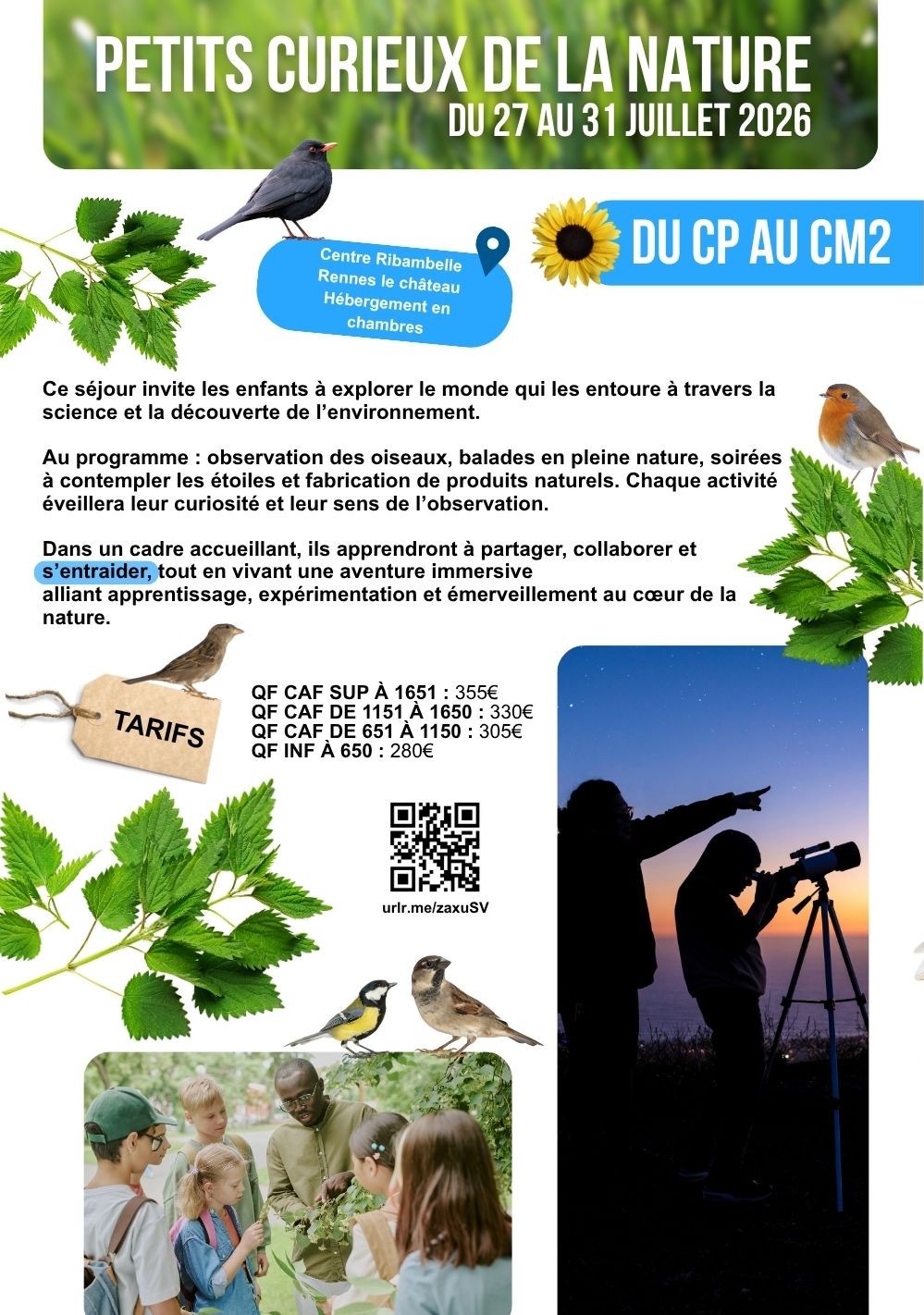 PETITS CURIEUX DE LA NATURE
DU 27 AU 31 JUILLET 2026

Centre Ribambelle
Rennes le château
Hébergement en chambres

DU CP AU CM2

Ce séjour invite les enfants à explorer le monde qui les entoure à travers la science et la découverte de l'environnement.

Au programme : observation des oiseaux, balades en pleine nature, soirées à contempler les étoiles et fabrication de produits naturels. Chaque activité éveillera leur curiosité et leur sens de l'observation.

Dans un cadre accueillant, ils apprendront à partager, collaborer et s'entraider, tout en vivant une aventure immersive alliant apprentissage, expérimentation et émerveillement au cœur de la nature.

TARIFS

QF CAF SUP À 1651 : 355€
QF CAF DE 1151 À 1650 : 330€
QF CAF DE 651 À 1150 : 305€
QF INF À 650 : 280€

urlr.me/zaxuSV